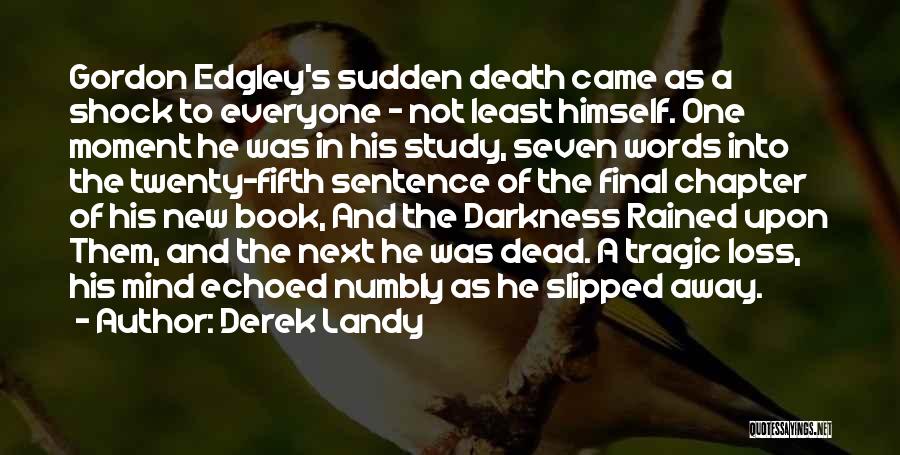 Gordon Edgley's sudden death came as a shock to everyone - not least himself. One moment he was in his study, seven words into the twenty-fifth sentence of the final chapter of his new book, And the Darkness Rained upon Them, and the next he was dead. A tragic loss, his mind echoed numbly as he slipped away.

- Author: Derek Landy

QUOTESSAYINGS.NET